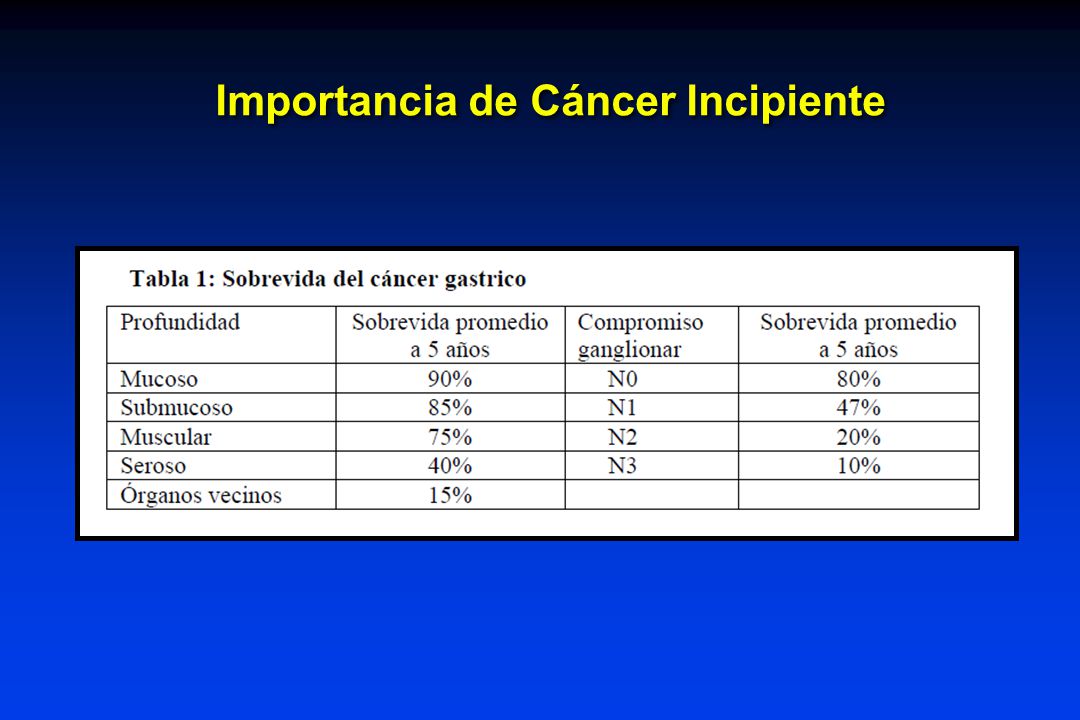 Importancia de Cáncer Incipiente

Tabla 1: Sobrevida del cáncer gastrico

| Profundidad | Sobrevida promedio a 5 años | Compromiso ganglionar | Sobrevida promedio a 5 años |
|---|---|---|---|
| Mucoso | 90% | N0 | 80% |
| Submucoso | 85% | N1 | 47% |
| Muscular | 75% | N2 | 20% |
| Seroso | 40% | N3 | 10% |
| Órganos vecinos | 15% | | |